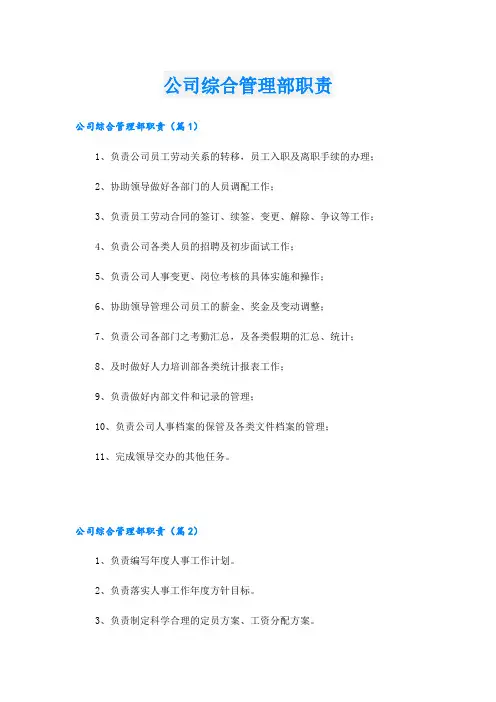 公司综合管理部职责

公司综合管理部职责（篇1）

1、负责公司员工劳动关系的转移，员工入职及离职手续的办理；

2、协助领导做好各部门的人员调配工作；

3、负责员工劳动合同的签订、续签、变更、解除、争议等工作；

4、负责公司各类人员的招聘及初步面试工作；

5、负责公司人事变更、岗位考核的具体实施和操作；

6、协助领导管理公司员工的薪金、奖金及变动调整；

7、负责公司各部门之考勤汇总，及各类假期的汇总、统计；

8、及时做好人力培训部各类统计报表工作；

9、负责做好内部文件和记录的管理；

10、负责公司人事档案的保管及各类文件档案的管理；

11、完成领导交办的其他任务。

公司综合管理部职责（篇2）

1、负责编写年度人事工作计划。

2、负责落实人事工作年度方针目标。

3、负责制定科学合理的定员方案、工资分配方案。